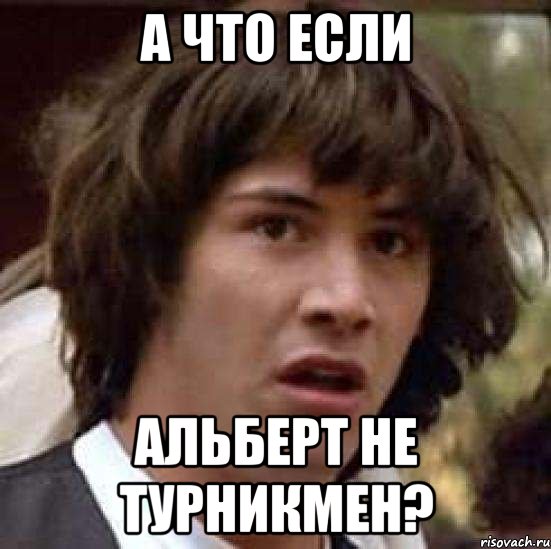 А ЧТО ЕСЛИ

АЛЬБЕРТ НЕ ТУРНИКМЕН?

risovach.ru